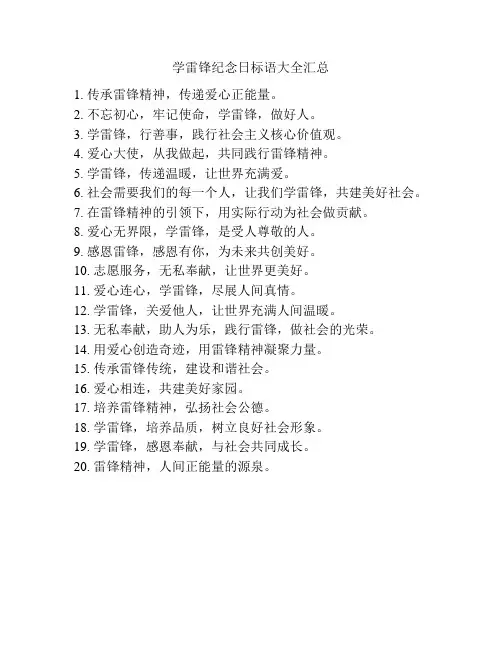 学雷锋纪念日标语大全汇总

1. 传承雷锋精神，传递爱心正能量。
2. 不忘初心，牢记使命，学雷锋，做好人。
3. 学雷锋，行善事，践行社会主义核心价值观。
4. 爱心大使，从我做起，共同践行雷锋精神。
5. 学雷锋，传递温暖，让世界充满爱。
6. 社会需要我们的每一个人，让我们学雷锋，共建美好社会。
7. 在雷锋精神的引领下，用实际行动为社会做贡献。
8. 爱心无界限，学雷锋，是受人尊敬的人。
9. 感恩雷锋，感恩有你，为未来共创美好。
10. 志愿服务，无私奉献，让世界更美好。
11. 爱心连心，学雷锋，尽展人间真情。
12. 学雷锋，关爱他人，让世界充满人间温暖。
13. 无私奉献，助人为乐，践行雷锋，做社会的光荣。
14. 用爱心创造奇迹，用雷锋精神凝聚力量。
15. 传承雷锋传统，建设和谐社会。
16. 爱心相连，共建美好家园。
17. 培养雷锋精神，弘扬社会公德。
18. 学雷锋，培养品质，树立良好社会形象。
19. 学雷锋，感恩奉献，与社会共同成长。
20. 雷锋精神，人间正能量的源泉。